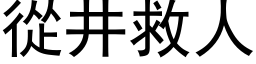 從井救人